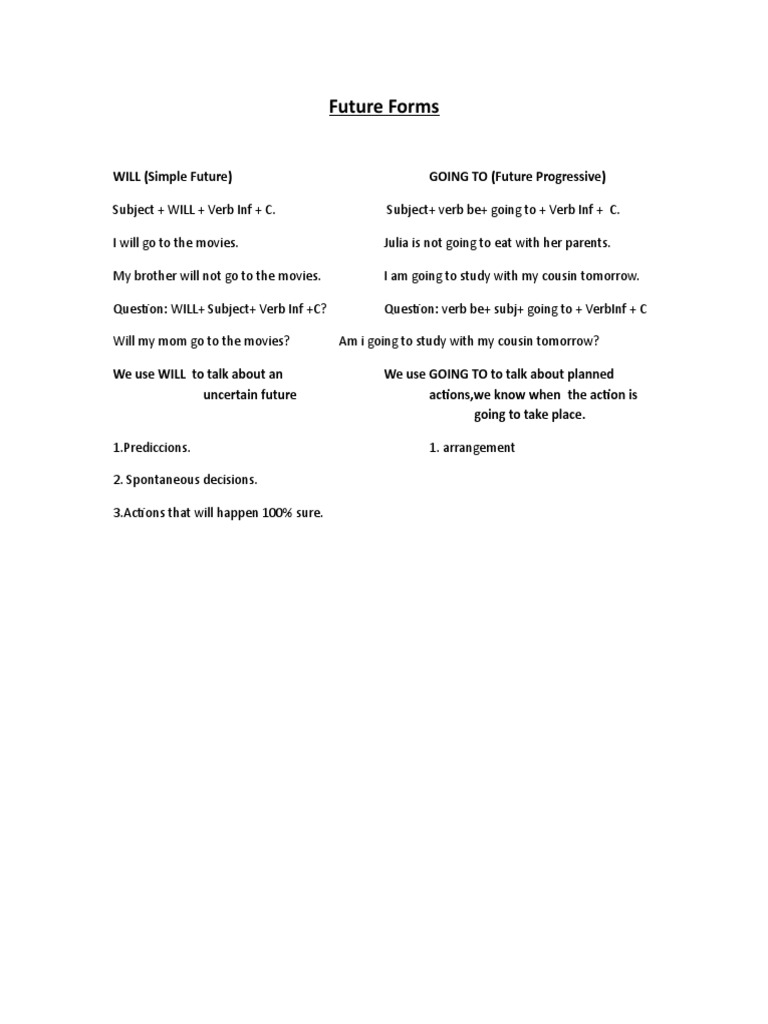 Future Forms

WILL (Simple Future)

Subject + WILL + Verb Inf + C.

I will go to the movies.

My brother will not go to the movies.

Question: WILL+ Subject+ Verb Inf +C?

Will my mom go to the movies?

We use WILL to talk about an uncertain future

1.Prediccions.

2. Spontaneous decisions.

3.Actions that will happen 100% sure.

GOING TO (Future Progressive)

Subject+ verb be+ going to + Verb Inf + C.

Julia is not going to eat with her parents.

I am going to study with my cousin tomorrow.

Question: verb be+ subj+ going to + VerbInf + C

Am i going to study with my cousin tomorrow?

We use GOING TO to talk about planned actions,we know when the action is going to take place.

1. arrangement